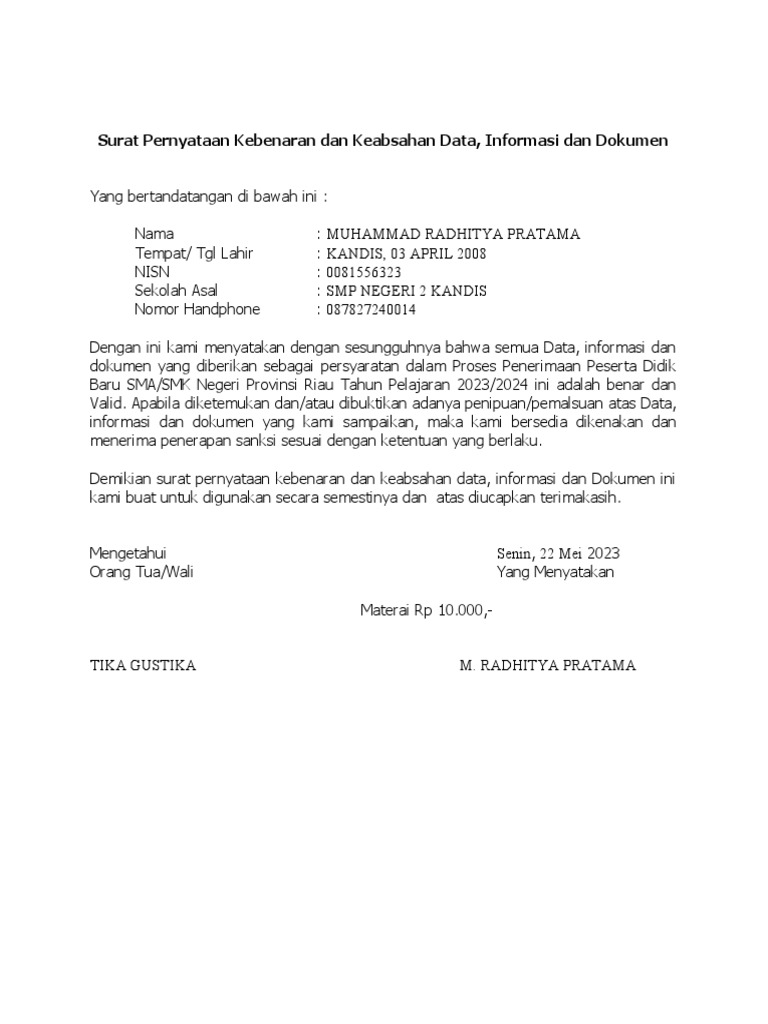 Surat Pernyataan Kebenaran dan Keabsahan Data, Informasi dan Dokumen

Yang bertandatangan di bawah ini :

Nama : MUHAMMAD RADHITYA PRATAMA
Tempat/ Tgl Lahir : KANDIS, 03 APRIL 2008
NISN : 0081556323
Sekolah Asal : SMP NEGERI 2 KANDIS
Nomor Handphone : 087827240014

Dengan ini kami menyatakan dengan sesungguhnya bahwa semua Data, informasi dan dokumen yang diberikan sebagai persyaratan dalam Proses Penerimaan Peserta Didik Baru SMA/SMK Negeri Provinsi Riau Tahun Pelajaran 2023/2024 ini adalah benar dan Valid. Apabila diketemukan dan/atau dibuktikan adanya penipuan/pemalsuan atas Data, informasi dan dokumen yang kami sampaikan, maka kami bersedia dikenakan dan menerima penerapan sanksi sesuai dengan ketentuan yang berlaku.

Demikian surat pernyataan kebenaran dan keabsahan data, informasi dan Dokumen ini kami buat untuk digunakan secara semestinya dan atas diucapkan terimakasih.

Mengetahui
Orang Tua/Wali

Senin, 22 Mei 2023
Yang Menyatakan

Materai Rp 10.000,-

TIKA GUSTIKA

M. RADHITYA PRATAMA